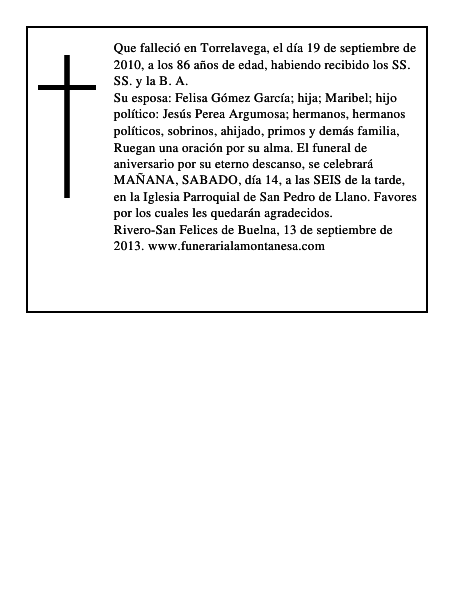 Que falleció en Torrelavega, el día 19 de septiembre de 2010, a los 86 años de edad, habiendo recibido los SS. SS. y la B. A.
Su esposa: Felisa Gómez García; hija; Maribel; hijo político: Jesús Perea Argumosa; hermanos, hermanos políticos, sobrinos, ahijado, primos y demás familia, Ruegan una oración por su alma. El funeral de aniversario por su eterno descanso, se celebrará MAÑANA, SABADO, día 14, a las SEIS de la tarde, en la Iglesia Parroquial de San Pedro de Llano. Favores por los cuales les quedarán agradecidos.
Rivero-San Felices de Buelna, 13 de septiembre de 2013. www.funerarialamontanesa.com